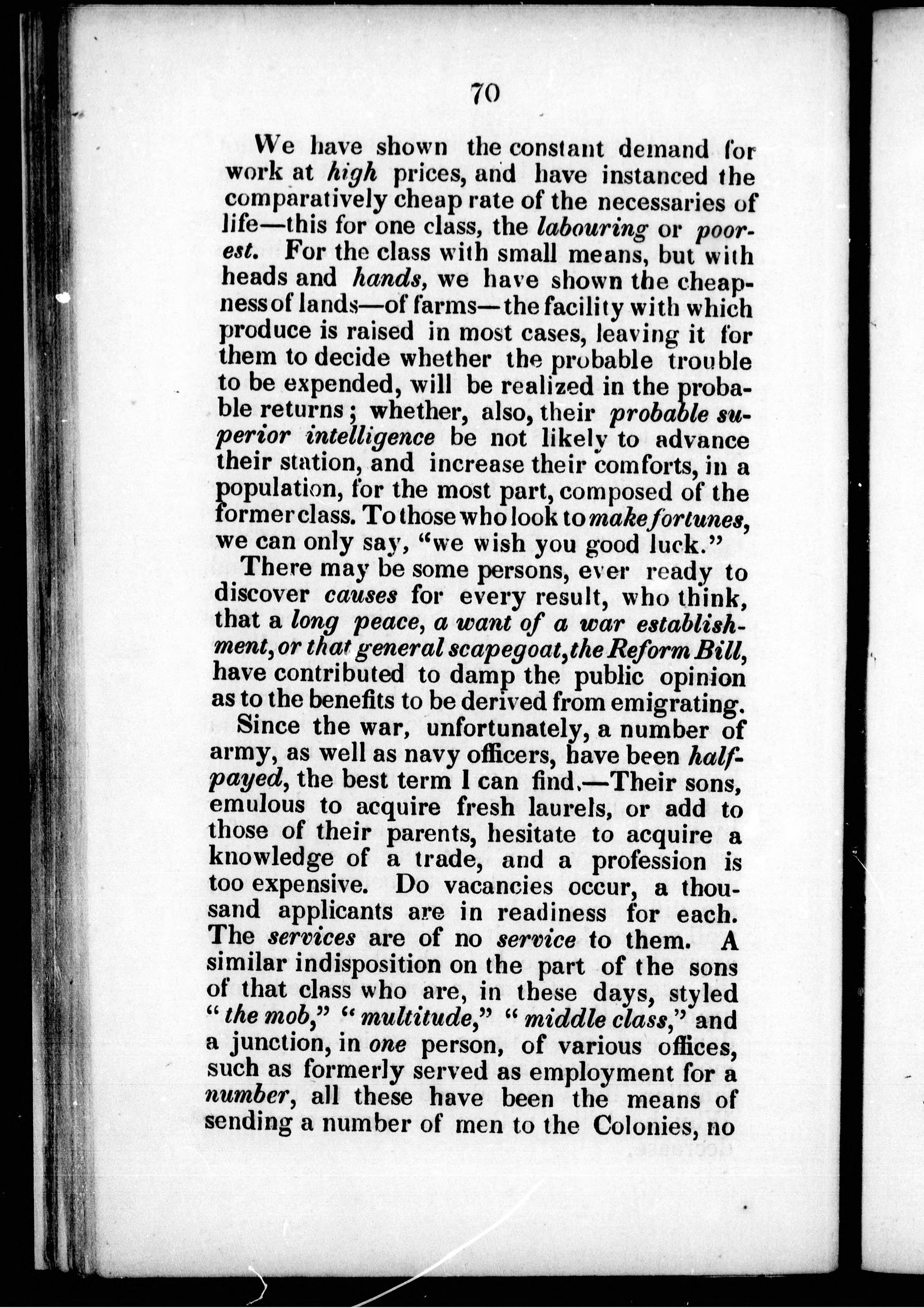 70

We have shown the constant demand for work at high prices, and have instanced the comparatively cheap rate of the necessaries of life—this for one class, the labouring or poorest. For the class with small means, but with heads and hands, we have shown the cheapness of lands—of farms—the facility with which produce is raised in most cases, leaving it for them to decide whether the probable trouble to be expended, will be realized in the probable returns; whether, also, their probable superior intelligence be not likely to advance their station, and increase their comforts, in a population, for the most part, composed of the former class. To those who look to make fortunes, we can only say, "we wish you good luck."

There may be some persons, ever ready to discover causes for every result, who think, that a long peace, a want of a war establishment, or that general scapegoat, the Reform Bill, have contributed to damp the public opinion as to the benefits to be derived from emigrating.

Since the war, unfortunately, a number of army, as well as navy officers, have been half-payed, the best term I can find.—Their sons, emulous to acquire fresh laurels, or add to those of their parents, hesitate to acquire a knowledge of a trade, and a profession is too expensive. Do vacancies occur, a thousand applicants are in readiness for each. The services are of no service to them. A similar indisposition on the part of the sons of that class who are, in these days, styled "the mob," "multitude," "middle class," and a junction, in one person, of various offices, such as formerly served as employment for a number, all these have been the means of sending a number of men to the Colonies, no